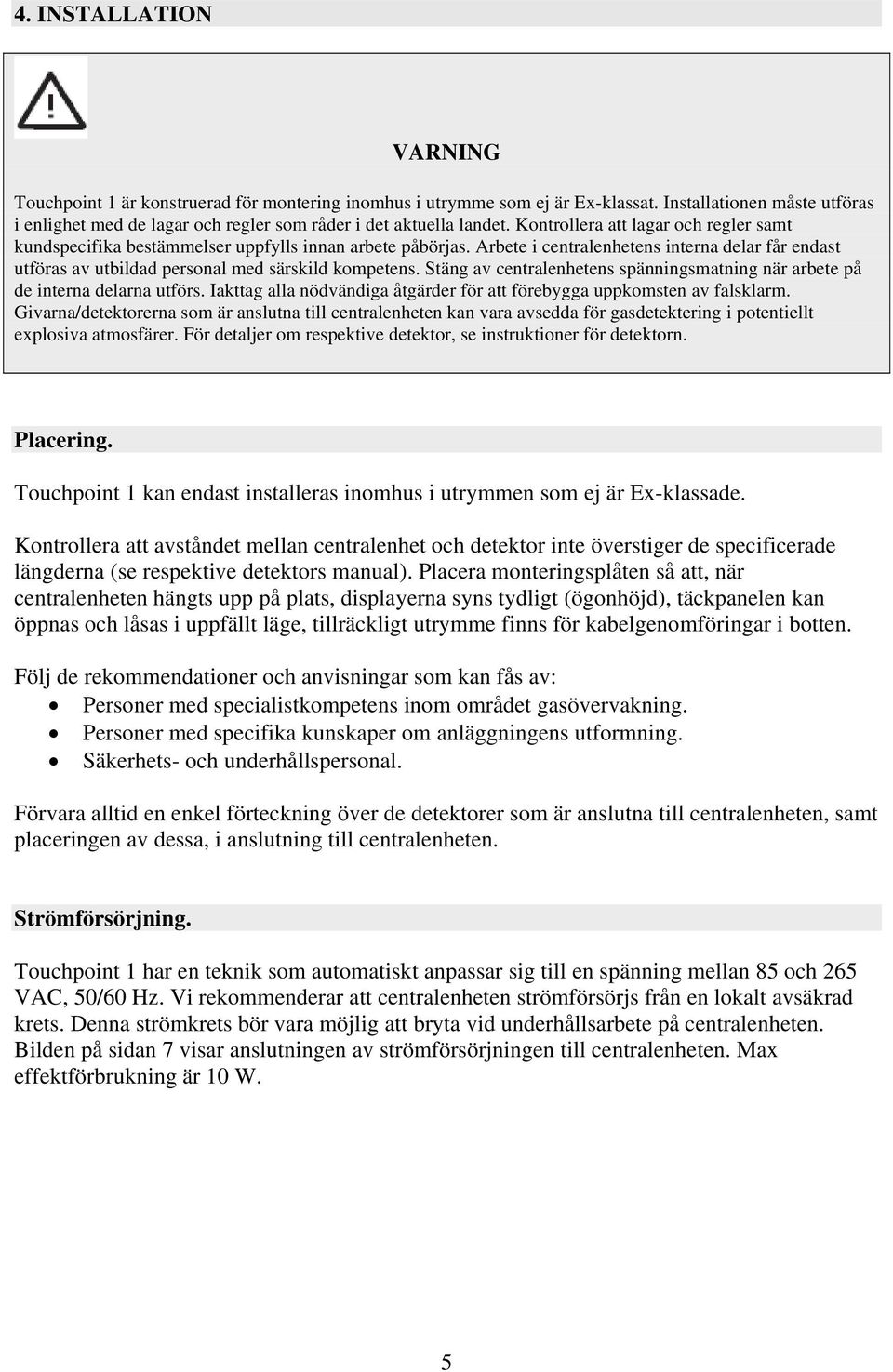 4. INSTALLATION

VARNING

Touchpoint 1 är konstruerad för montering inomhus i utrymme som ej är Ex-klassat. Installationen måste utföras i enlighet med de lagar och regler som råder i det aktuella landet. Kontrollera att lagar och regler samt kundspecifika bestämmelser uppfylls innan arbete påbörjas. Arbete i centralenhetens interna delar får endast utföras av utbildad personal med särskild kompetens. Stäng av centralenhetens spänningsmatning när arbete på de interna delarna utförs. Iakttag alla nödvändiga åtgärder för att förebygga uppkomsten av falsklarm. Givarna/detektorerna som är anslutna till centralenheten kan vara avsedda för gasdetektering i potentiellt explosiva atmosfärer. För detaljer om respektive detektor, se instruktioner för detektorn.

Placering.

Touchpoint 1 kan endast installeras inomhus i utrymmen som ej är Ex-klassade.

Kontrollera att avståndet mellan centralenhet och detektor inte överstiger de specificerade längderna (se respektive detektors manual). Placera monteringsplåten så att, när centralenheten hängts upp på plats, displayerna syns tydligt (ögonhöjd), täckpanelen kan öppnas och låsas i uppfällt läge, tillräckligt utrymme finns för kabelgenomföringar i botten.

Följ de rekommendationer och anvisningar som kan fås av:
• Personer med specialistkompetens inom området gasövervakning.
• Personer med specifika kunskaper om anläggningens utformning.
• Säkerhets- och underhållspersonal.

Förvara alltid en enkel förteckning över de detektorer som är anslutna till centralenheten, samt placeringen av dessa, i anslutning till centralenheten.

Strömförsörjning.

Touchpoint 1 har en teknik som automatiskt anpassar sig till en spänning mellan 85 och 265 VAC, 50/60 Hz. Vi rekommenderar att centralenheten strömförsörjs från en lokalt avsäkrad krets. Denna strömkrets bör vara möjlig att bryta vid underhållsarbete på centralenheten. Bilden på sidan 7 visar anslutningen av strömförsörjningen till centralenheten. Max effektförbrukning är 10 W.

5